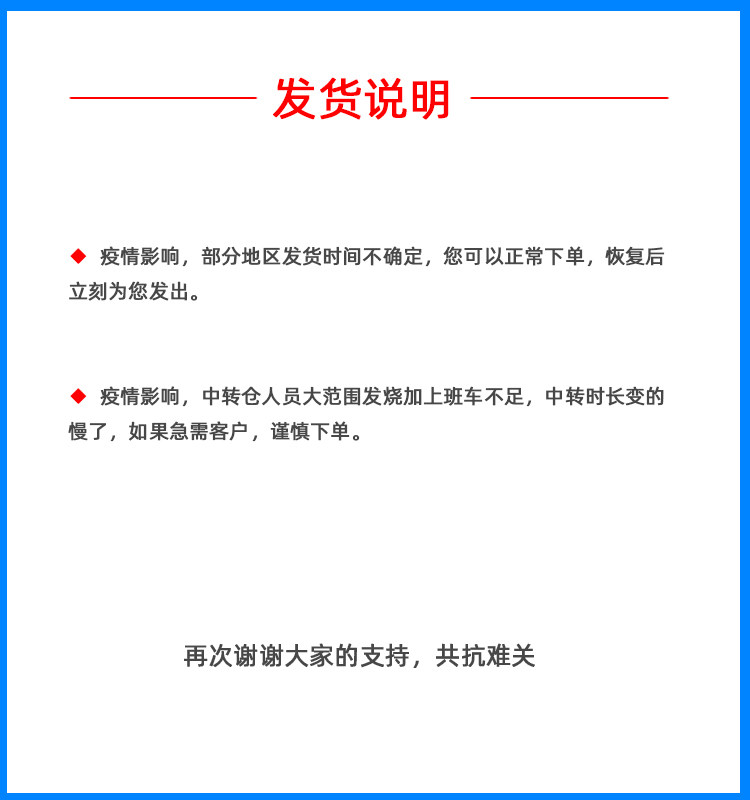 发货说明

◆ 疫情影响，部分地区发货时间不确定，您可以正常下单，恢复后立刻为您发出。

◆ 疫情影响，中转仓人员大范围发烧加上班车不足，中转时长变的慢了，如果急需客户，谨慎下单。

再次谢谢大家的支持，共抗难关